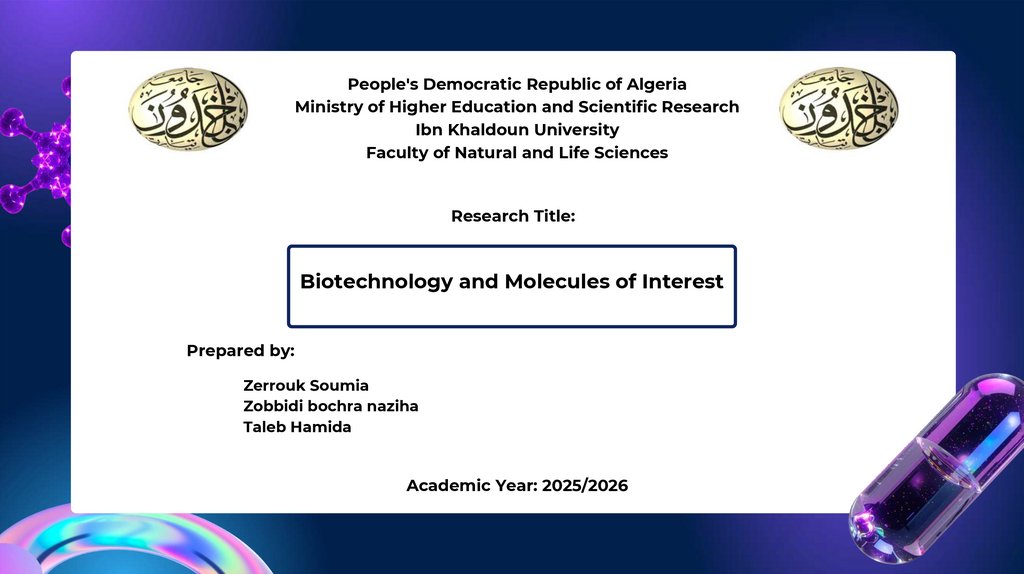 جامعة ابن خلدون

People's Democratic Republic of Algeria
Ministry of Higher Education and Scientific Research
Ibn Khaldoun University
Faculty of Natural and Life Sciences

جامعة ابن خلدون

Research Title:

Biotechnology and Molecules of Interest

Prepared by:

Zerrouk Soumia
Zobbidi bochra naziha
Taleb Hamida

Academic Year: 2025/2026